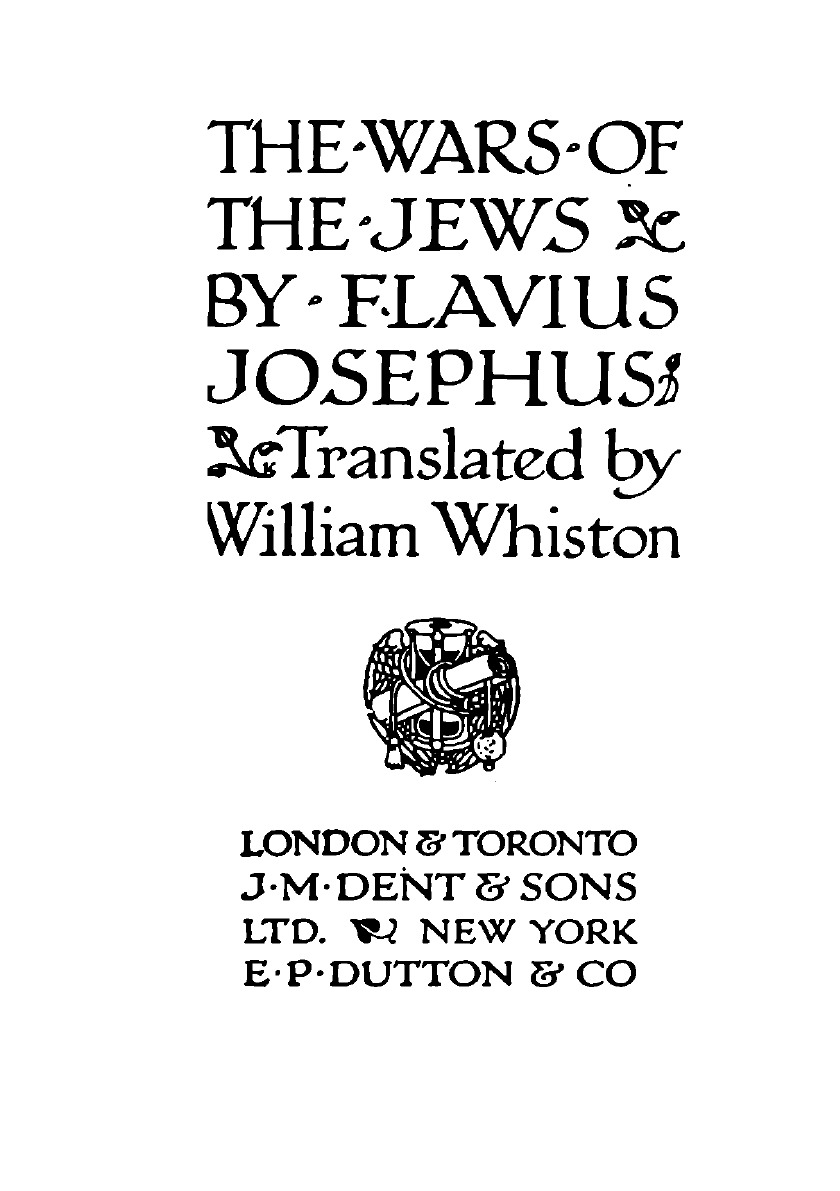 THE·WARS·OF THE·JEWS BY·FLAVIUS JOSEPHUS Translated by William Whiston

LONDON & TORONTO
J·M·DENT & SONS
LTD. NEW YORK
E·P·DUTTON & CO